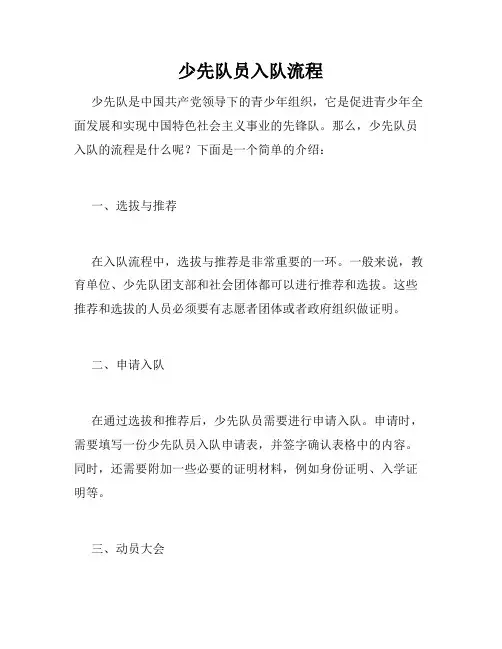 少先队员入队流程

少先队是中国共产党领导下的青少年组织，它是促进青少年全面发展和实现中国特色社会主义事业的先锋队。那么，少先队员入队的流程是什么呢？下面是一个简单的介绍：

一、选拔与推荐

在入队流程中，选拔与推荐是非常重要的一环。一般来说，教育单位、少先队团支部和社会团体都可以进行推荐和选拔。这些推荐和选拔的人员必须要有志愿者团体或者政府组织做证明。

二、申请入队

在通过选拔和推荐后，少先队员需要进行申请入队。申请时，需要填写一份少先队员入队申请表，并签字确认表格中的内容。同时，还需要附加一些必要的证明材料，例如身份证明、入学证明等。

三、动员大会